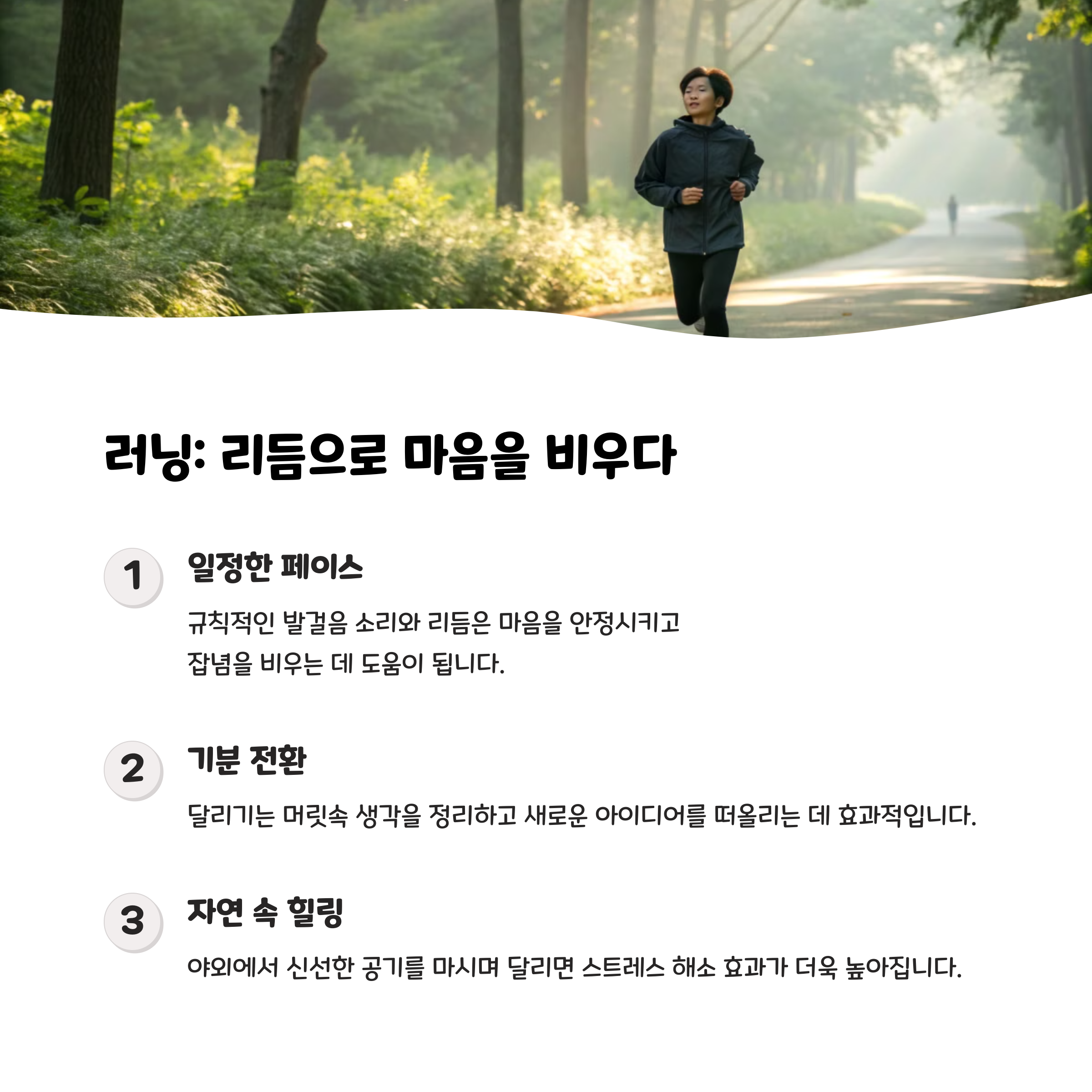 러닝: 리듬으로 마음을 비우다

1

일정한 페이스

규칙적인 발걸음 소리와 리듬은 마음을 안정시키고 잡념을 비우는 데 도움이 됩니다.

2

기분 전환

달리기는 머릿속 생각을 정리하고 새로운 아이디어를 떠올리는 데 효과적입니다.

3

자연 속 힐링

야외에서 신선한 공기를 마시며 달리면 스트레스 해소 효과가 더욱 높아집니다.